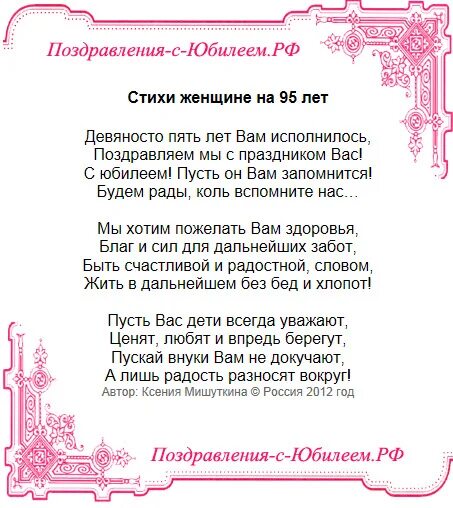 Поздравления-с-Юбилеем.РФ

Стихи женщине на 95 лет

Девяносто пять лет Вам исполнилось,
Поздравляем мы с праздником Вас!
С юбилеем! Пусть он Вам запомнится!
Будем рады, коль вспомните нас…

Мы хотим пожелать Вам здоровья,
Благ и сил для дальнейших забот,
Быть счастливой и радостной, словом,
Жить в дальнейшем без бед и хлопот!

Пусть Вас дети всегда уважают,
Ценят, любят и впредь берегут,
Пускай внуки Вам не докучают,
А лишь радость разносят вокруг!
Автор: Ксения Мишуткина © Россия 2012 год

Поздравления-с-Юбилеем.РФ